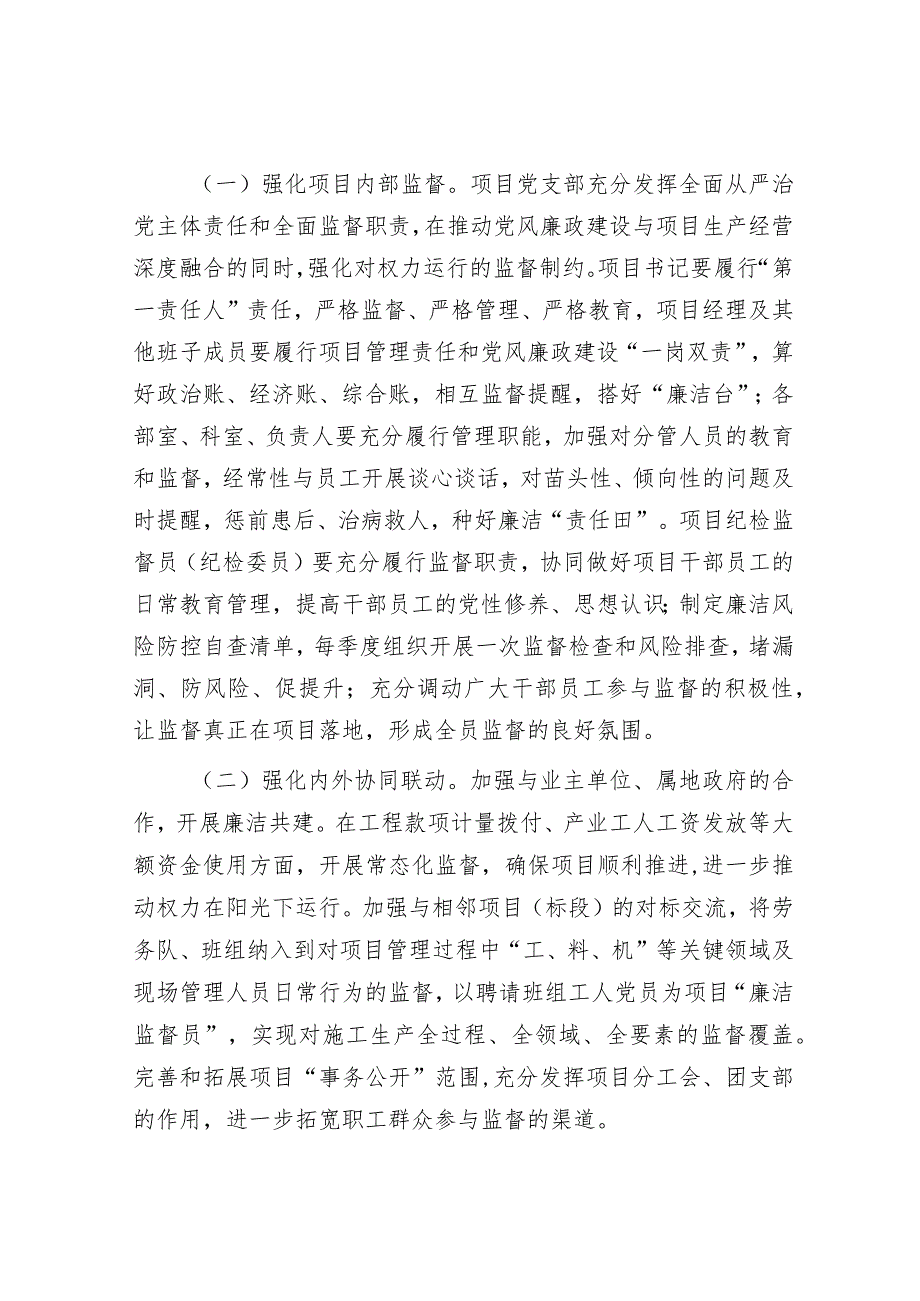 （一）强化项目内部监督。项目党支部充分发挥全面从严治党主体责任和全面监督职责，在推动党风廉政建设与项目生产经营深度融合的同时，强化对权力运行的监督制约。项目书记要履行“第一责任人”责任，严格监督、严格管理、严格教育，项目经理及其他班子成员要履行项目管理责任和党风廉政建设“一岗双责”，算好政治账、经济账、综合账，相互监督提醒，搭好“廉洁台”；各部室、科室、负责人要充分履行管理职能，加强对分管人员的教育和监督，经常性与员工开展谈心谈话，对苗头性、倾向性的问题及时提醒，惩前患后、治病救人，种好廉洁“责任田”。项目纪检监督员（纪检委员）要充分履行监督职责，协同做好项目干部员工的日常教育管理，提高干部员工的党性修养、思想认识；制定廉洁风险防控自查清单，每季度组织开展一次监督检查和风险排查，堵漏洞、防风险、促提升；充分调动广大干部员工参与监督的积极性，让监督真正在项目落地，形成全员监督的良好氛围。

（二）强化内外协同联动。加强与业主单位、属地政府的合作，开展廉洁共建。在工程款项计量拨付、产业工人工资发放等大额资金使用方面，开展常态化监督，确保项目顺利推进，进一步推动权力在阳光下运行。加强与相邻项目（标段）的对标交流，将劳务队、班组纳入到对项目管理过程中“工、料、机”等关键领域及现场管理人员日常行为的监督，以聘请班组工人党员为项目“廉洁监督员”，实现对施工生产全过程、全领域、全要素的监督覆盖。完善和拓展项目“事务公开”范围，充分发挥项目分工会、团支部的作用，进一步拓宽职工群众参与监督的渠道。